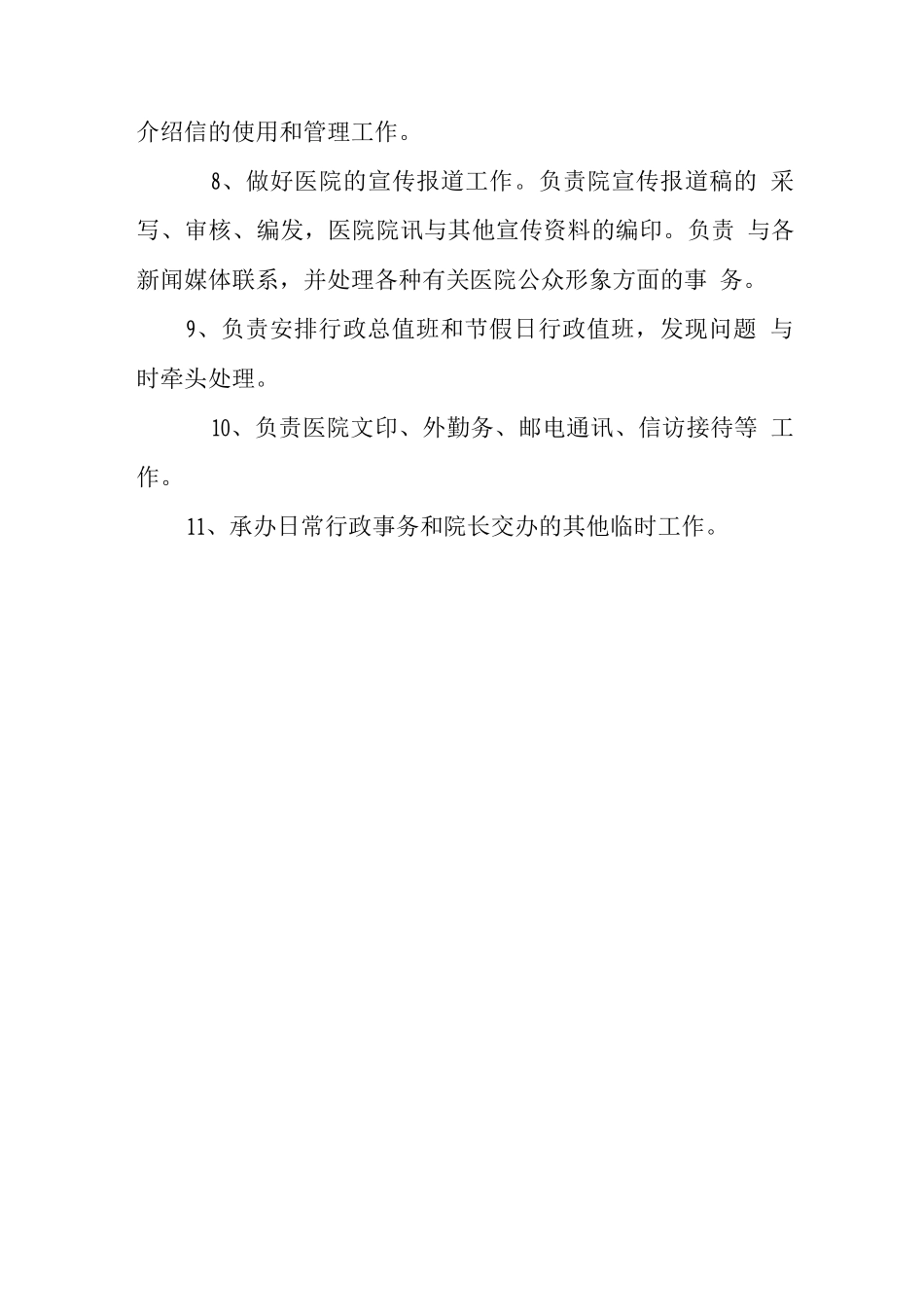 介绍信的使用和管理工作。

8、做好医院的宣传报道工作。负责院宣传报道稿的 采写、审核、编发，医院院讯与其他宣传资料的编印。负责 与各新闻媒体联系，并处理各种有关医院公众形象方面的事 务。

9、负责安排行政总值班和节假日行政值班，发现问题 与时牵头处理。

10、负责医院文印、外勤务、邮电通讯、信访接待等 工作。

11、承办日常行政事务和院长交办的其他临时工作。